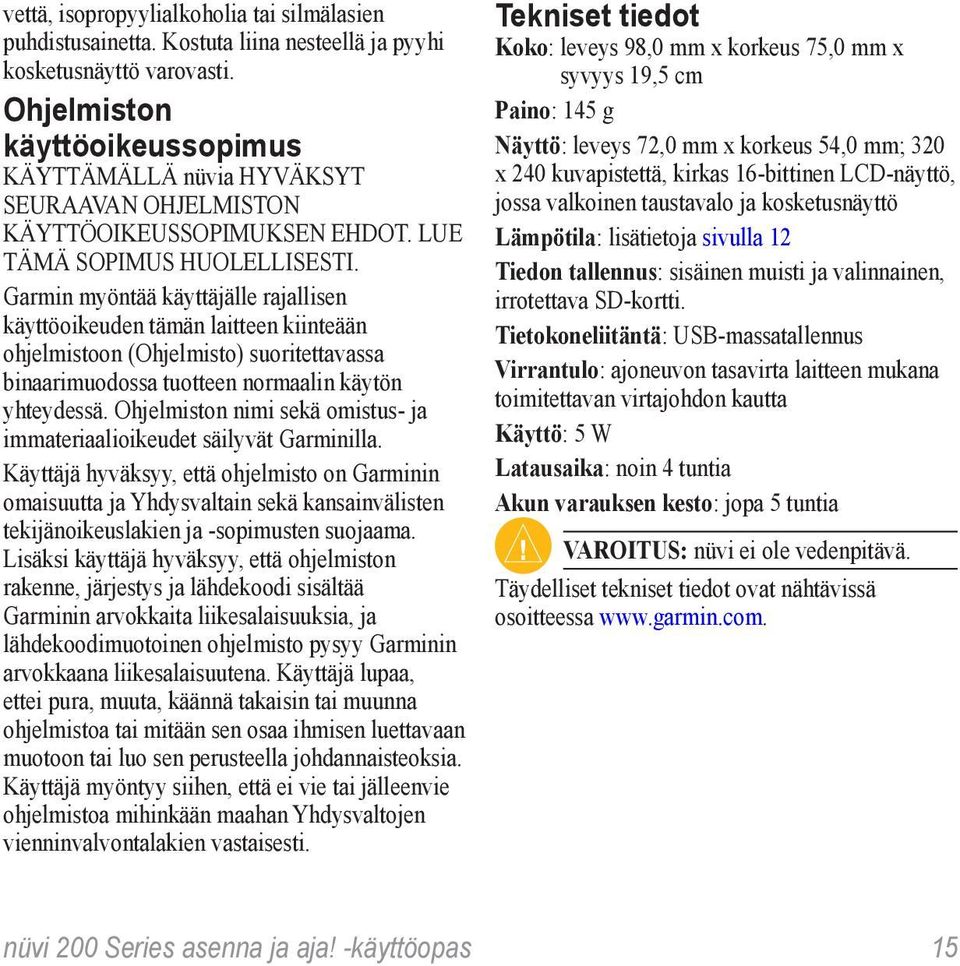 vettä, isopropyylialkoholia tai silmälasien puhdistusainetta. Kostuta liina nesteellä ja pyyhi kosketusnäyttö varovasti.

Ohjelmiston käyttöoikeussopimus

KÄYTTÄMÄLLÄ nüvia HYVÄKSYT SEURAAVAN OHJELMISTON KÄYTTÖOIKEUSSOPIMUKSEN EHDOT. LUE TÄMÄ SOPIMUS HUOLELLISESTI.

Garmin myöntää käyttäjälle rajallisen käyttöoikeuden tämän laitteen kiinteään ohjelmistoon (Ohjelmisto) suoritettavassa binaarimuodossa tuotteen normaalin käytön yhteydessä. Ohjelmiston nimi sekä omistus- ja immateriaalioikeudet säilyvät Garminilla.

Käyttäjä hyväksyy, että ohjelmisto on Garminin omaisuutta ja Yhdysvaltain sekä kansainvälisten tekijänoikeuslakien ja -sopimusten suojaama. Lisäksi käyttäjä hyväksyy, että ohjelmiston rakenne, järjestys ja lähdekoodi sisältää Garminin arvokkaita liikesalaisuuksia, ja lähdekoodimuotoinen ohjelmisto pysyy Garminin arvokkaana liikesalaisuutena. Käyttäjä lupaa, ettei pura, muuta, käännä takaisin tai muunna ohjelmistoa tai mitään sen osaa ihmisen luettavaan muotoon tai luo sen perusteella johdannaisteoksia. Käyttäjä myöntyy siihen, että ei vie tai jälleenvie ohjelmistoa mihinkään maahan Yhdysvaltojen vienninvalvontalakien vastaisesti.

Tekniset tiedot

Koko: leveys 98,0 mm x korkeus 75,0 mm x syvyys 19,5 cm

Paino: 145 g

Näyttö: leveys 72,0 mm x korkeus 54,0 mm; 320 x 240 kuvapistettä, kirkas 16-bittinen LCD-näyttö, jossa valkoinen taustavalo ja kosketusnäyttö

Lämpötila: lisätietoja sivulla 12

Tiedon tallennus: sisäinen muisti ja valinnainen, irrotettava SD-kortti.

Tietokoneliitäntä: USB-massatallennus

Virrantulo: ajoneuvon tasavirta laitteen mukana toimitettavan virtajohdon kautta

Käyttö: 5 W

Latausaika: noin 4 tuntia

Akun varauksen kesto: jopa 5 tuntia

VAROITUS: nüvi ei ole vedenpitävä.

Täydelliset tekniset tiedot ovat nähtävissä osoitteessa www.garmin.com.

nüvi 200 Series asenna ja aja! -käyttöopas 15